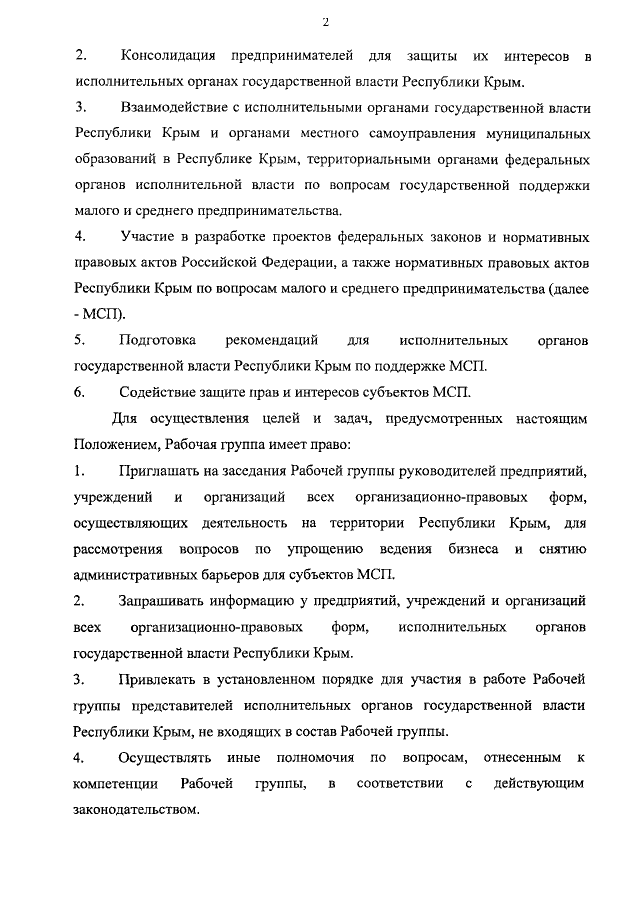 2

2. Консолидация предпринимателей для защиты их интересов в исполнительных органах государственной власти Республики Крым.

3. Взаимодействие с исполнительными органами государственной власти Республики Крым и органами местного самоуправления муниципальных образований в Республике Крым, территориальными органами федеральных органов исполнительной власти по вопросам государственной поддержки малого и среднего предпринимательства.

4. Участие в разработке проектов федеральных законов и нормативных правовых актов Российской Федерации, а также нормативных правовых актов Республики Крым по вопросам малого и среднего предпринимательства (далее - МСП).

5. Подготовка рекомендаций для исполнительных органов государственной власти Республики Крым по поддержке МСП.

6. Содействие защите прав и интересов субъектов МСП.

Для осуществления целей и задач, предусмотренных настоящим Положением, Рабочая группа имеет право:

1. Приглашать на заседания Рабочей группы руководителей предприятий, учреждений и организаций всех организационно-правовых форм, осуществляющих деятельность на территории Республики Крым, для рассмотрения вопросов по упрощению ведения бизнеса и снятию административных барьеров для субъектов МСП.

2. Запрашивать информацию у предприятий, учреждений и организаций всех организационно-правовых форм, исполнительных органов государственной власти Республики Крым.

3. Привлекать в установленном порядке для участия в работе Рабочей группы представителей исполнительных органов государственной власти Республики Крым, не входящих в состав Рабочей группы.

4. Осуществлять иные полномочия по вопросам, отнесенным к компетенции Рабочей группы, в соответствии с действующим законодательством.